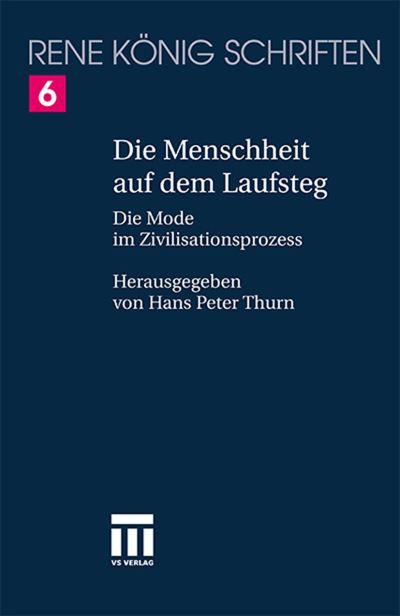 RENE KÖNIG SCHRIFTEN

6

Die Menschheit auf dem Laufsteg

Die Mode im Zivilisationsprozess

Herausgegeben von Hans Peter Thurn

VS VERLAG